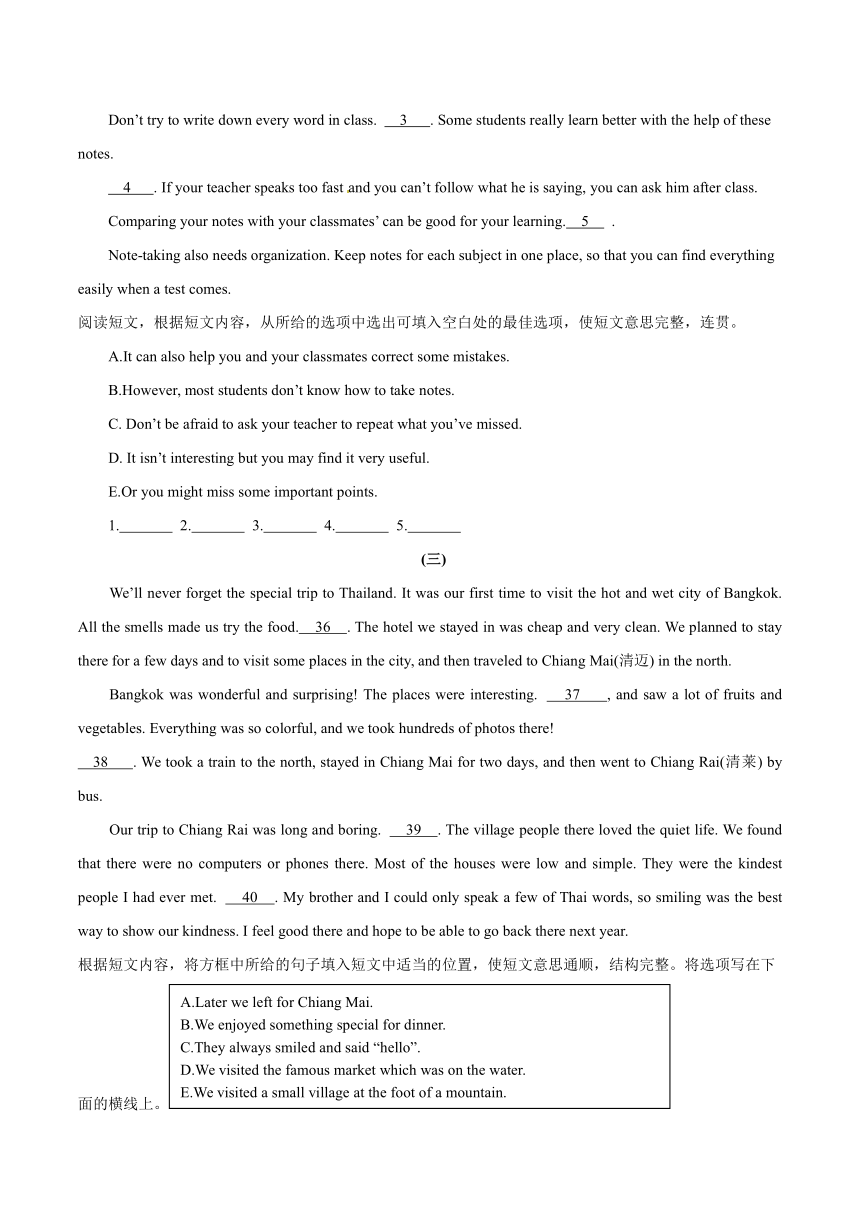 Don’t try to write down every word in class. __3__. Some students really learn better with the help of these notes.

__4__. If your teacher speaks too fast and you can’t follow what he is saying, you can ask him after class.

Comparing your notes with your classmates’ can be good for your learning.__5__ .

Note-taking also needs organization. Keep notes for each subject in one place, so that you can find everything easily when a test comes.

阅读短文，根据短文内容，从所给的选项中选出可填入空白处的最佳选项，使短文意思完整，连贯。

A.It can also help you and your classmates correct some mistakes.

B.However, most students don’t know how to take notes.

C. Don’t be afraid to ask your teacher to repeat what you’ve missed.

D. It isn’t interesting but you may find it very useful.

E.Or you might miss some important points.

1._______ 2._______ 3._______ 4._______ 5._______

(三)

We’ll never forget the special trip to Thailand. It was our first time to visit the hot and wet city of Bangkok. All the smells made us try the food.__36__. The hotel we stayed in was cheap and very clean. We planned to stay there for a few days and to visit some places in the city, and then traveled to Chiang Mai(清迈) in the north.

Bangkok was wonderful and surprising! The places were interesting. __37__, and saw a lot of fruits and vegetables. Everything was so colorful, and we took hundreds of photos there!

__38__. We took a train to the north, stayed in Chiang Mai for two days, and then went to Chiang Rai(清莱) by bus.

Our trip to Chiang Rai was long and boring. __39__. The village people there loved the quiet life. We found that there were no computers or phones there. Most of the houses were low and simple. They were the kindest people I had ever met. __40__. My brother and I could only speak a few of Thai words, so smiling was the best way to show our kindness. I feel good there and hope to be able to go back there next year.

根据短文内容，将方框中所给的句子填入短文中适当的位置，使短文意思通顺，结构完整。将选项写在下面的横线上。

A.Later we left for Chiang Mai.
B.We enjoyed something special for dinner.
C.They always smiled and said “hello”.
D.We visited the famous market which was on the water.
E.We visited a small village at the foot of a mountain.